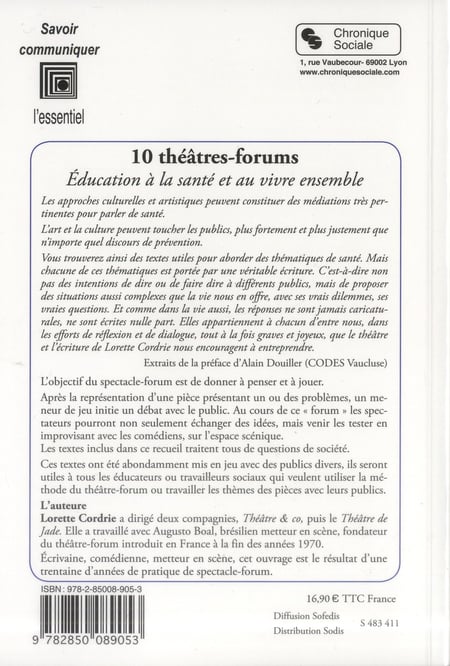 Savoir communiquer

l'essentiel

Chronique Sociale

1, rue Vaubecour- 69002 Lyon
www.chroniquesociale.com

10 théâtres-forums
Éducation à la santé et au vivre ensemble

Les approches culturelles et artistiques peuvent constituer des médiations très pertinentes pour parler de santé.

L'art et la culture peuvent toucher les publics, plus fortement et plus justement que n'importe quel discours de prévention.

Vous trouverez ainsi des textes utiles pour aborder des thématiques de santé. Mais chacune de ces thématiques est portée par une véritable écriture. C'est-à-dire non pas des intentions de dire ou de faire dire à différents publics, mais de proposer des situations aussi complexes que la vie nous en offre, avec ses vrais dilemmes, ses vraies questions. Et comme dans la vie aussi, les réponses ne sont jamais caricaturales, ne sont écrites nulle part. Elles appartiennent à chacun d'entre nous, dans les efforts de réflexion et de dialogue, tout à la fois graves et joyeux, que le théâtre et l'écriture de Lorette Cordrie nous encouragent à entreprendre.

Extraits de la préface d'Alain Douiller (CODES Vaucluse)

L'objectif du spectacle-forum est de donner à penser et à jouer.

Après la représentation d'une pièce présentant un ou des problèmes, un meneur de jeu initie un débat avec le public. Au cours de ce « forum » les spectateurs pourront non seulement échanger des idées, mais venir les tester en improvisant avec les comédiens, sur l'espace scénique.
Les textes inclus dans ce recueil traitent tous de questions de société.

Ces textes ont été abondamment mis en jeu avec des publics divers, ils seront utiles à tous les éducateurs ou travailleurs sociaux qui veulent utiliser la méthode du théâtre-forum ou travailler les thèmes des pièces avec leurs publics.

L'auteure
Lorette Cordrie a dirigé deux compagnies, Théâtre & co, puis le Théâtre de Jade. Elle a travaillé avec Augusto Boal, brésilien metteur en scène, fondateur du théâtre-forum introduit en France à la fin des années 1970.
Écrivaine, comédienne, metteur en scène, cet ouvrage est le résultat d'une trentaine d'années de pratique de spectacle-forum.

ISBN : 978-2-85008-905-3

9 782850 089053

16,90 € TTC France

Diffusion Sofedis
Distribution Sodis

S 483 411